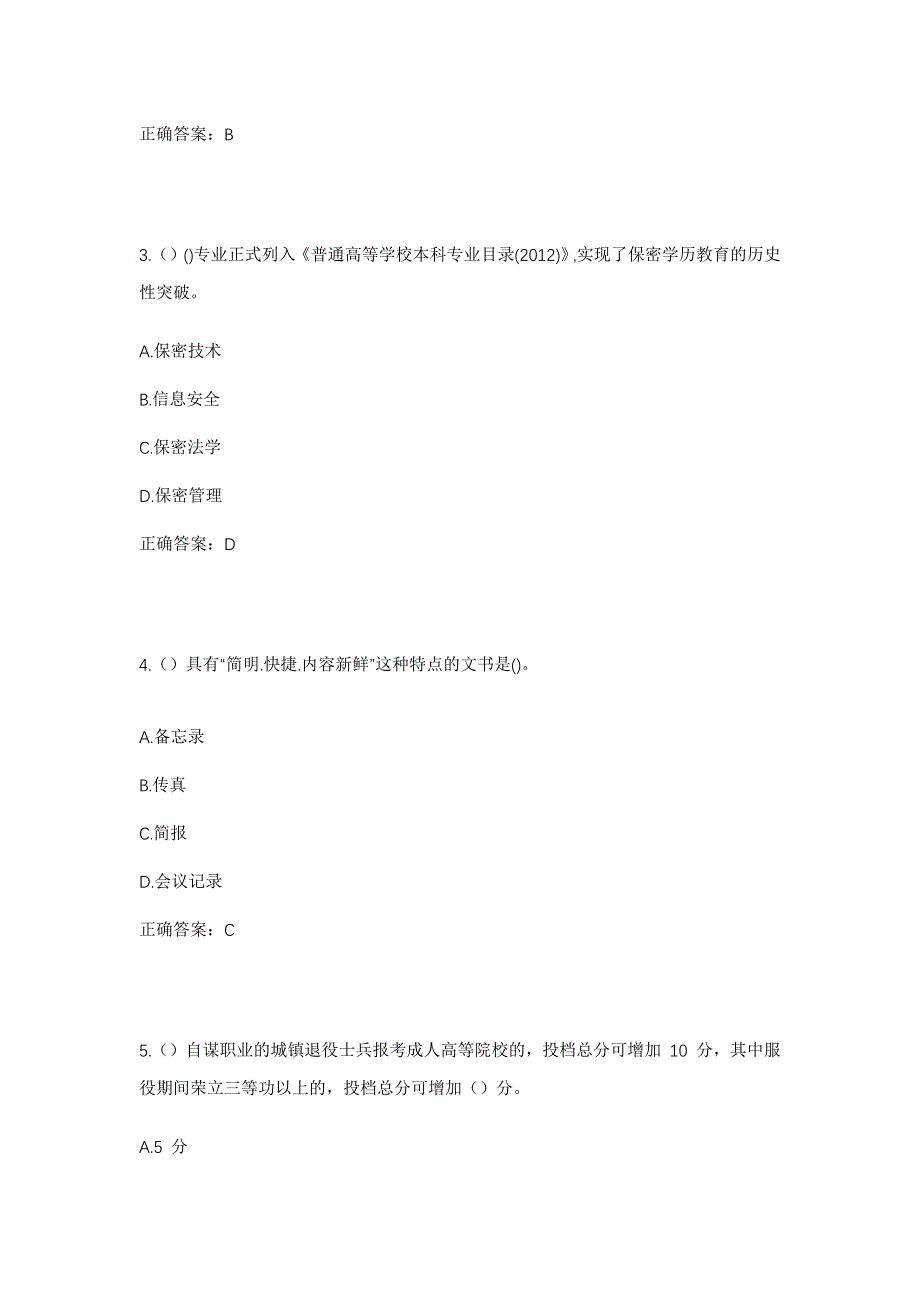 正确答案：B

3.（）()专业正式列入《普通高等学校本科专业目录(2012)》,实现了保密学历教育的历史性突破。

A.保密技术

B.信息安全

C.保密法学

D.保密管理

正确答案：D

4.（）具有"简明.快捷.内容新鲜"这种特点的文书是()。

A.备忘录

B.传真

C.简报

D.会议记录

正确答案：C

5.（）自谋职业的城镇退役士兵报考成人高等院校的，投档总分可增加 10 分，其中服役期间荣立三等功以上的，投档总分可增加（）分。

A.5 分